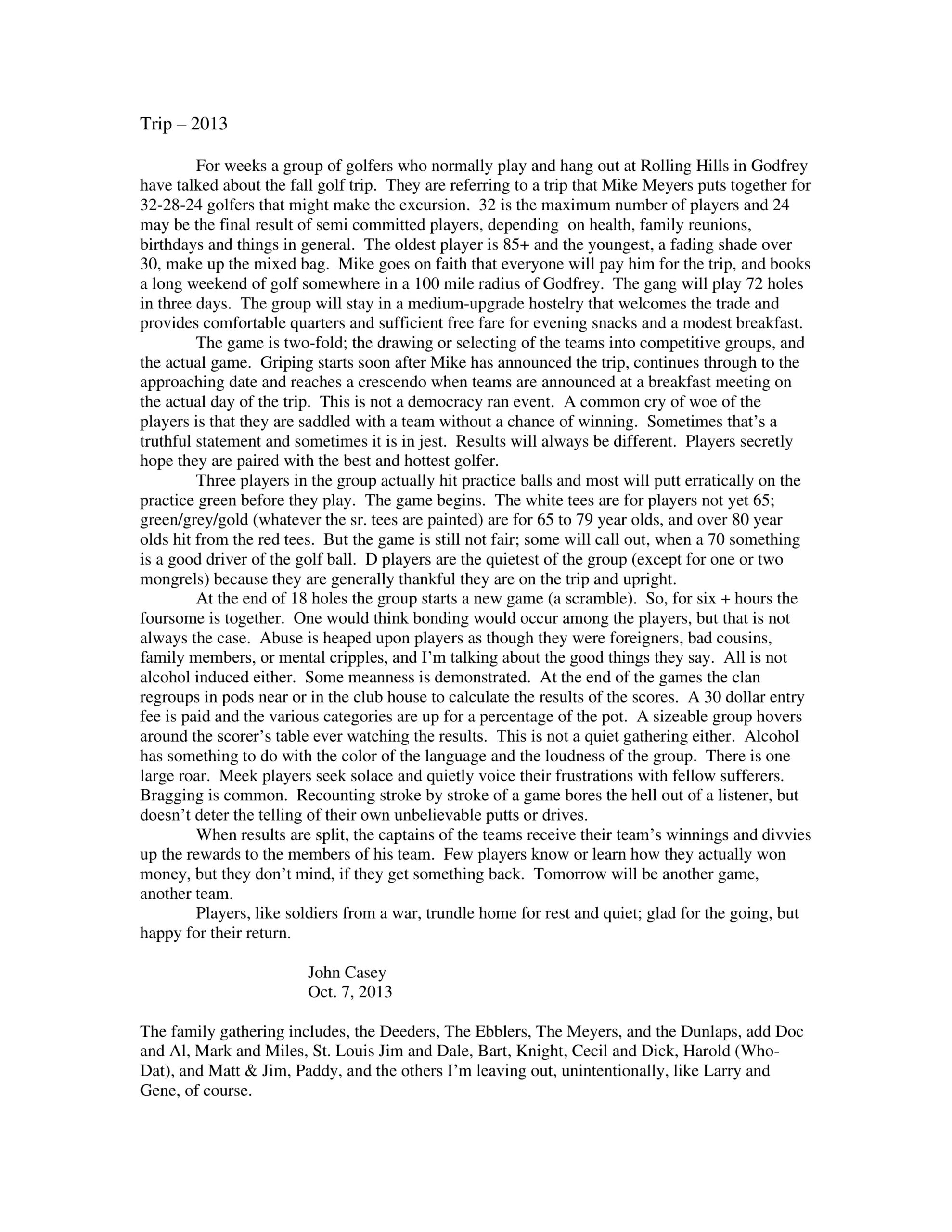 Trip – 2013

For weeks a group of golfers who normally play and hang out at Rolling Hills in Godfrey have talked about the fall golf trip. They are referring to a trip that Mike Meyers puts together for 32-28-24 golfers that might make the excursion. 32 is the maximum number of players and 24 may be the final result of semi committed players, depending on health, family reunions, birthdays and things in general. The oldest player is 85+ and the youngest, a fading shade over 30, make up the mixed bag. Mike goes on faith that everyone will pay him for the trip, and books a long weekend of golf somewhere in a 100 mile radius of Godfrey. The gang will play 72 holes in three days. The group will stay in a medium-upgrade hostelry that welcomes the trade and provides comfortable quarters and sufficient free fare for evening snacks and a modest breakfast.

The game is two-fold; the drawing or selecting of the teams into competitive groups, and the actual game. Griping starts soon after Mike has announced the trip, continues through to the approaching date and reaches a crescendo when teams are announced at a breakfast meeting on the actual day of the trip. This is not a democracy ran event. A common cry of woe of the players is that they are saddled with a team without a chance of winning. Sometimes that's a truthful statement and sometimes it is in jest. Results will always be different. Players secretly hope they are paired with the best and hottest golfer.

Three players in the group actually hit practice balls and most will putt erratically on the practice green before they play. The game begins. The white tees are for players not yet 65; green/grey/gold (whatever the sr. tees are painted) are for 65 to 79 year olds, and over 80 year olds hit from the red tees. But the game is still not fair; some will call out, when a 70 something is a good driver of the golf ball. D players are the quietest of the group (except for one or two mongrels) because they are generally thankful they are on the trip and upright.

At the end of 18 holes the group starts a new game (a scramble). So, for six + hours the foursome is together. One would think bonding would occur among the players, but that is not always the case. Abuse is heaped upon players as though they were foreigners, bad cousins, family members, or mental cripples, and I'm talking about the good things they say. All is not alcohol induced either. Some meanness is demonstrated. At the end of the games the clan regroups in pods near or in the club house to calculate the results of the scores. A 30 dollar entry fee is paid and the various categories are up for a percentage of the pot. A sizeable group hovers around the scorer's table ever watching the results. This is not a quiet gathering either. Alcohol has something to do with the color of the language and the loudness of the group. There is one large roar. Meek players seek solace and quietly voice their frustrations with fellow sufferers. Bragging is common. Recounting stroke by stroke of a game bores the hell out of a listener, but doesn't deter the telling of their own unbelievable putts or drives.

When results are split, the captains of the teams receive their team's winnings and divvies up the rewards to the members of his team. Few players know or learn how they actually won money, but they don't mind, if they get something back. Tomorrow will be another game, another team.

Players, like soldiers from a war, trundle home for rest and quiet; glad for the going, but happy for their return.

John Casey
Oct. 7, 2013

The family gathering includes, the Deeders, The Ebblers, The Meyers, and the Dunlaps, add Doc and Al, Mark and Miles, St. Louis Jim and Dale, Bart, Knight, Cecil and Dick, Harold (Who-Dat), and Matt & Jim, Paddy, and the others I'm leaving out, unintentionally, like Larry and Gene, of course.